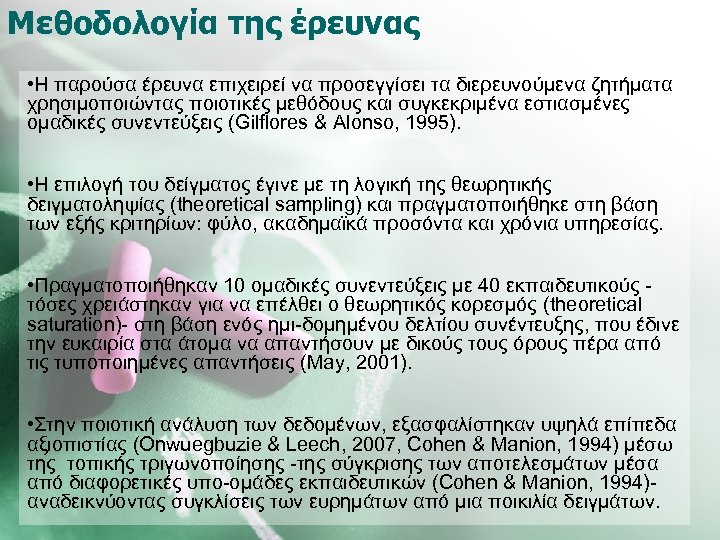 Μεθοδολογία της έρευνας

•Η παρούσα έρευνα επιχειρεί να προσεγγίσει τα διερευνούμενα ζητήματα χρησιμοποιώντας ποιοτικές μεθόδους και συγκεκριμένα εστιασμένες ομαδικές συνεντεύξεις (Gilflores & Alonso, 1995).

•Η επιλογή του δείγματος έγινε με τη λογική της θεωρητικής δειγματοληψίας (theoretical sampling) και πραγματοποιήθηκε στη βάση των εξής κριτηρίων: φύλο, ακαδημαϊκά προσόντα και χρόνια υπηρεσίας.

•Πραγματοποιήθηκαν 10 ομαδικές συνεντεύξεις με 40 εκπαιδευτικούς - τόσες χρειάστηκαν για να επέλθει ο θεωρητικός κορεσμός (theoretical saturation)- στη βάση ενός ημι-δομημένου δελτίου συνέντευξης, που έδινε την ευκαιρία στα άτομα να απαντήσουν με δικούς τους όρους πέρα από τις τυποποιημένες απαντήσεις (May, 2001).

•Στην ποιοτική ανάλυση των δεδομένων, εξασφαλίστηκαν υψηλά επίπεδα αξιοπιστίας (Onwuegbuzie & Leech, 2007, Cohen & Manion, 1994) μέσω της τοπικής τριγωνοποίησης -της σύγκρισης των αποτελεσμάτων μέσα από διαφορετικές υπο-ομάδες εκπαιδευτικών (Cohen & Manion, 1994)- αναδεικνύοντας συγκλίσεις των ευρημάτων από μια ποικιλία δειγμάτων.